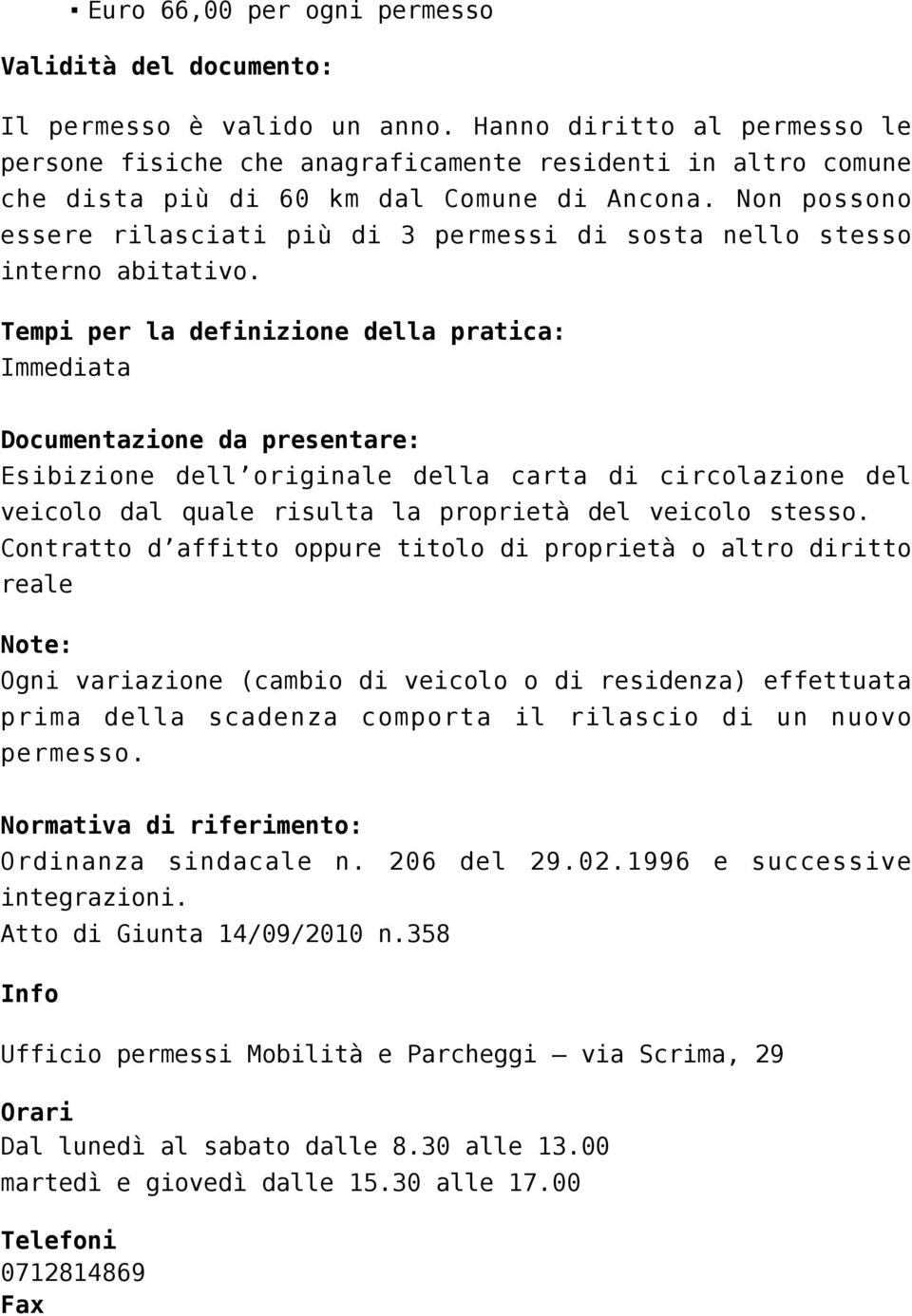 ▪ Euro 66,00 per ogni permesso

Validità del documento:

Il permesso è valido un anno. Hanno diritto al permesso le persone fisiche che anagraficamente residenti in altro comune che dista più di 60 km dal Comune di Ancona. Non possono essere rilasciati più di 3 permessi di sosta nello stesso interno abitativo.

Tempi per la definizione della pratica:
Immediata

Documentazione da presentare:
Esibizione dell’originale della carta di circolazione del veicolo dal quale risulta la proprietà del veicolo stesso. Contratto d’affitto oppure titolo di proprietà o altro diritto reale

Note:
Ogni variazione (cambio di veicolo o di residenza) effettuata prima della scadenza comporta il rilascio di un nuovo permesso.

Normativa di riferimento:
Ordinanza sindacale n. 206 del 29.02.1996 e successive integrazioni.
Atto di Giunta 14/09/2010 n.358

Info

Ufficio permessi Mobilità e Parcheggi – via Scrima, 29

Orari
Dal lunedì al sabato dalle 8.30 alle 13.00
martedì e giovedì dalle 15.30 alle 17.00

Telefoni
0712814869
Fax